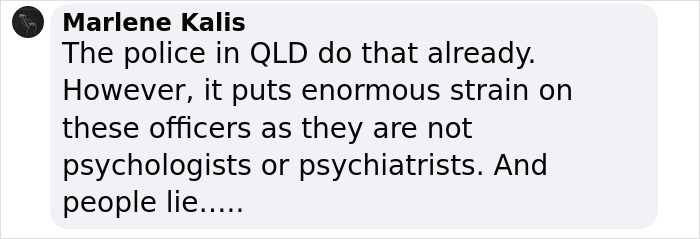 Marlene Kalis
The police in QLD do that already. However, it puts enormous strain on these officers as they are not psychologists or psychiatrists. And people lie.....